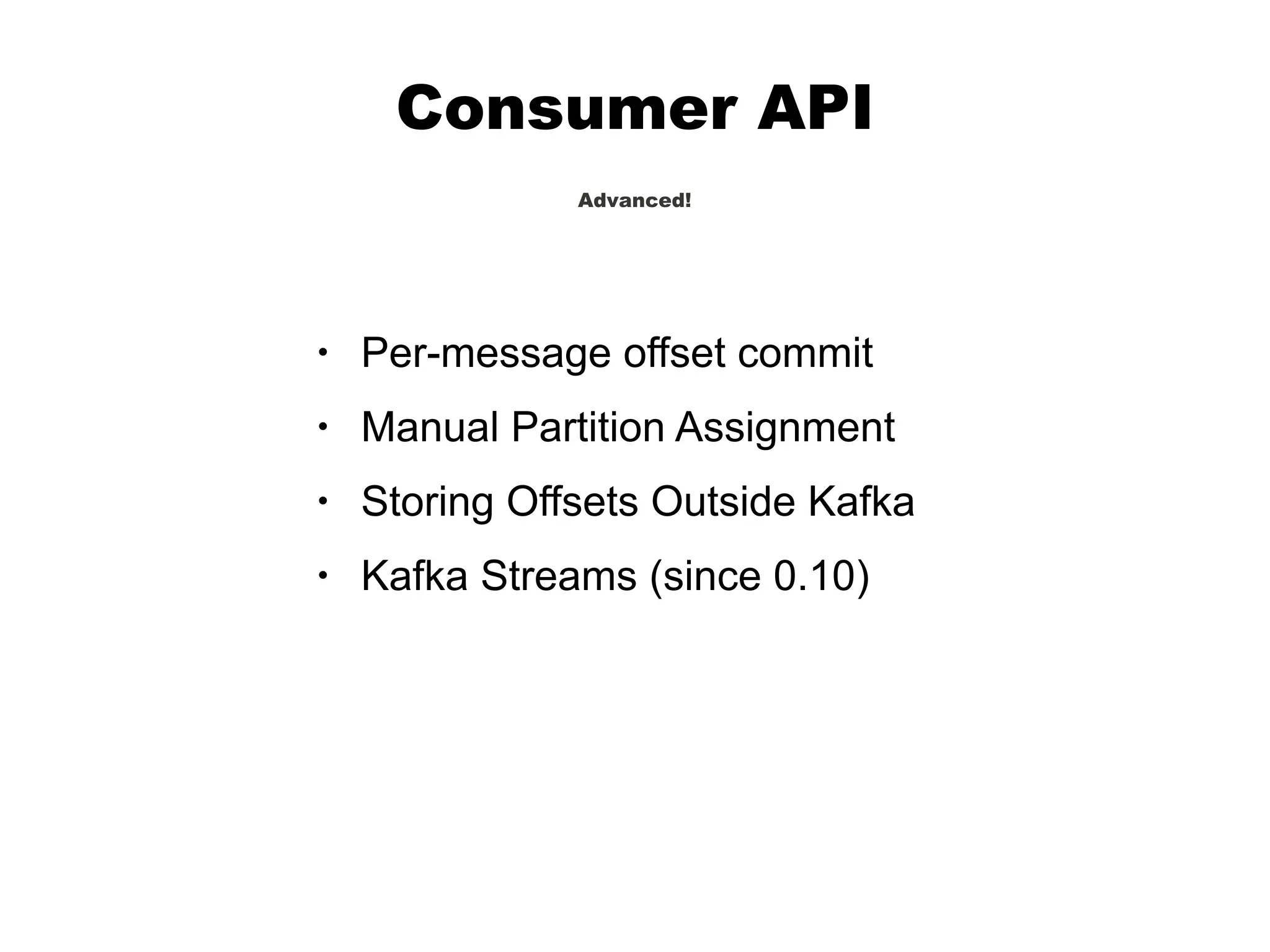 Consumer API

Advanced!

• Per-message offset commit
• Manual Partition Assignment
• Storing Offsets Outside Kafka
• Kafka Streams (since 0.10)